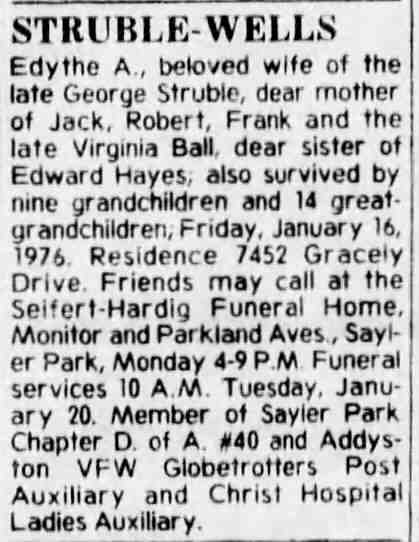 STRUBLE-WELLS

Edythe A., beloved wife of the late George Struble, dear mother of Jack, Robert, Frank and the late Virginia Ball, dear sister of Edward Hayes; also survived by nine grandchildren and 14 great-grandchildren; Friday, January 16, 1976. Residence 7452 Gracely Drive. Friends may call at the Seifert-Hardig Funeral Home, Monitor and Parkland Aves., Sayler Park, Monday 4-9 P.M. Funeral services 10 A.M. Tuesday, January 20. Member of Sayler Park Chapter D. of A. #40 and Addyston VFW Globetrotters Post Auxiliary and Christ Hospital Ladies Auxiliary.